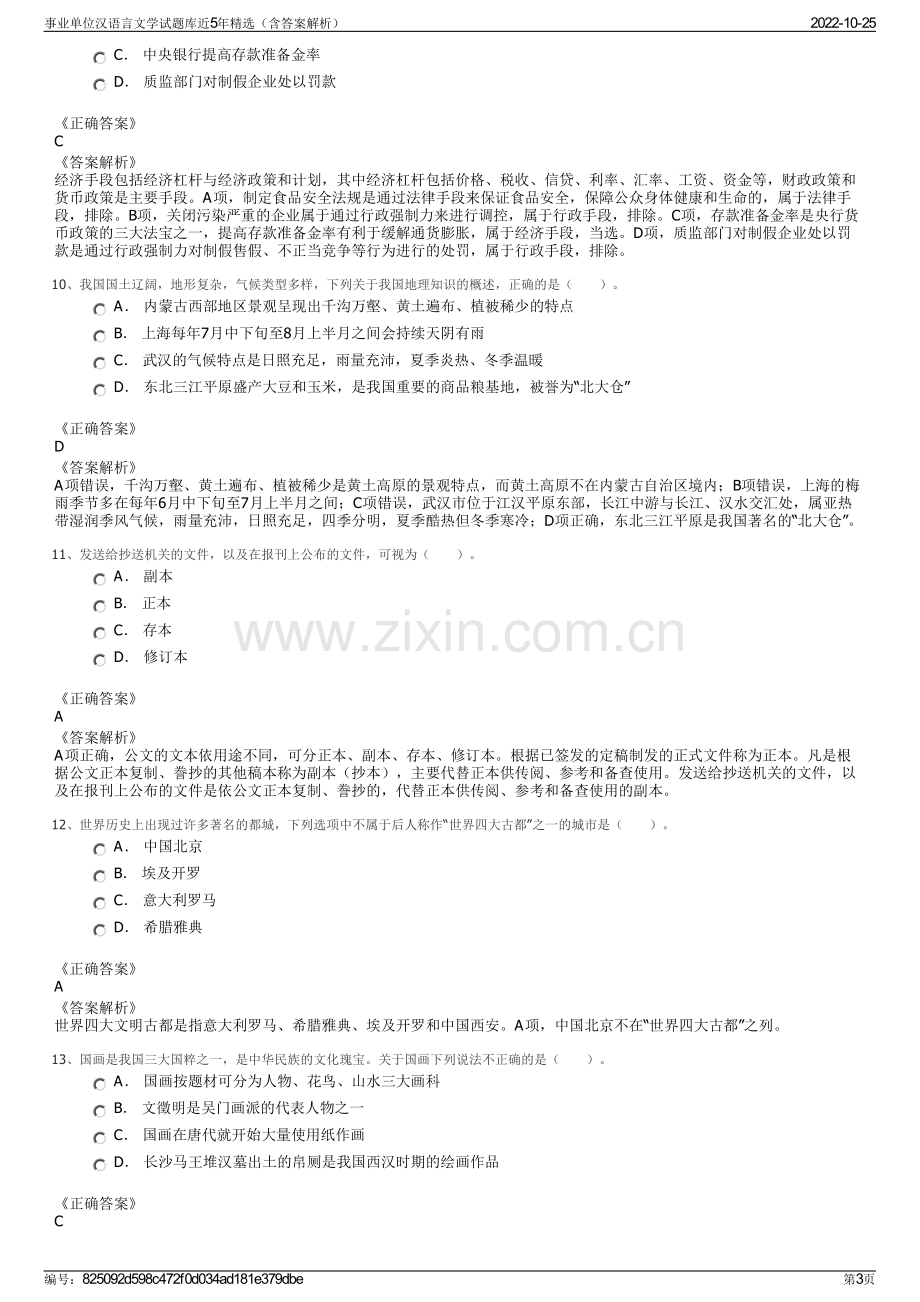 事业单位汉语言文学试题库近5年精选（含答案解析）
2022-10-25

C. 中央银行提高存款准备金率

D. 质监部门对制假企业处以罚款

《正确答案》
C
《答案解析》
经济手段包括经济杠杆与经济政策和计划，其中经济杠杆包括价格、税收、信贷、利率、汇率、工资、资金等，财政政策和货币政策是主要手段。A项，制定食品安全法规是通过法律手段来保证食品安全，保障公众身体健康和生命的，属于法律手段，排除。B项，关闭污染严重的企业属于通过行政强制力来进行调控，属于行政手段，排除。C项，存款准备金率是央行货币政策的三大法宝之一，提高存款准备金率有利于缓解通货膨胀，属于经济手段，当选。D项，质监部门对制假企业处以罚款是通过行政强制力对制假售假、不正当竞争等行为进行的处罚，属于行政手段，排除。

10、我国国土辽阔，地形复杂，气候类型多样，下列关于我国地理知识的概述，正确的是（　　）。

A. 内蒙古西部地区景观呈现出千沟万壑、黄土遍布、植被稀少的特点

B. 上海每年7月中下旬至8月上半月之间会持续天阴有雨

C. 武汉的气候特点是日照充足，雨量充沛，夏季炎热、冬季温暖

D. 东北三江平原盛产大豆和玉米，是我国重要的商品粮基地，被誉为“北大仓”

《正确答案》
D
《答案解析》
A项错误，千沟万壑、黄土遍布、植被稀少是黄土高原的景观特点，而黄土高原不在内蒙古自治区境内；B项错误，上海的梅雨季节多在每年6月中下旬至7月上半月之间；C项错误，武汉市位于江汉平原东部，长江中游与长江、汉水交汇处，属亚热带湿润季风气候，雨量充沛，日照充足，四季分明，夏季酷热但冬季寒冷；D项正确，东北三江平原是我国著名的“北大仓”。

11、发送给抄送机关的文件，以及在报刊上公布的文件，可视为（　　）。

A. 副本

B. 正本

C. 存本

D. 修订本

《正确答案》
A
《答案解析》
A项正确，公文的文本依用途不同，可分正本、副本、存本、修订本。根据已签发的定稿制发的正式文件称为正本。凡是根据公文正本复制、誊抄的其他稿本称为副本（抄本），主要代替正本供传阅、参考和备查使用。发送给抄送机关的文件，以及在报刊上公布的文件是依公文正本复制、誊抄的，代替正本供传阅、参考和备查使用的副本。

12、世界历史上出现过许多著名的都城，下列选项中不属于后人称作“世界四大古都”之一的城市是（　　）。

A. 中国北京

B. 埃及开罗

C. 意大利罗马

D. 希腊雅典

《正确答案》
A
《答案解析》
世界四大文明古都是指意大利罗马、希腊雅典、埃及开罗和中国西安。A项，中国北京不在“世界四大古都”之列。

13、国画是我国三大国粹之一，是中华民族的文化瑰宝。关于国画下列说法不正确的是（　　）。

A. 国画按题材可分为人物、花鸟、山水三大画科

B. 文徵明是吴门画派的代表人物之一

C. 国画在唐代就开始大量使用纸作画

D. 长沙马王堆汉墓出土的帛厕是我国西汉时期的绘画作品

《正确答案》
C

编号：825092d598c472f0d034ad181e379dbe
第3页

www.zixin.com.cn